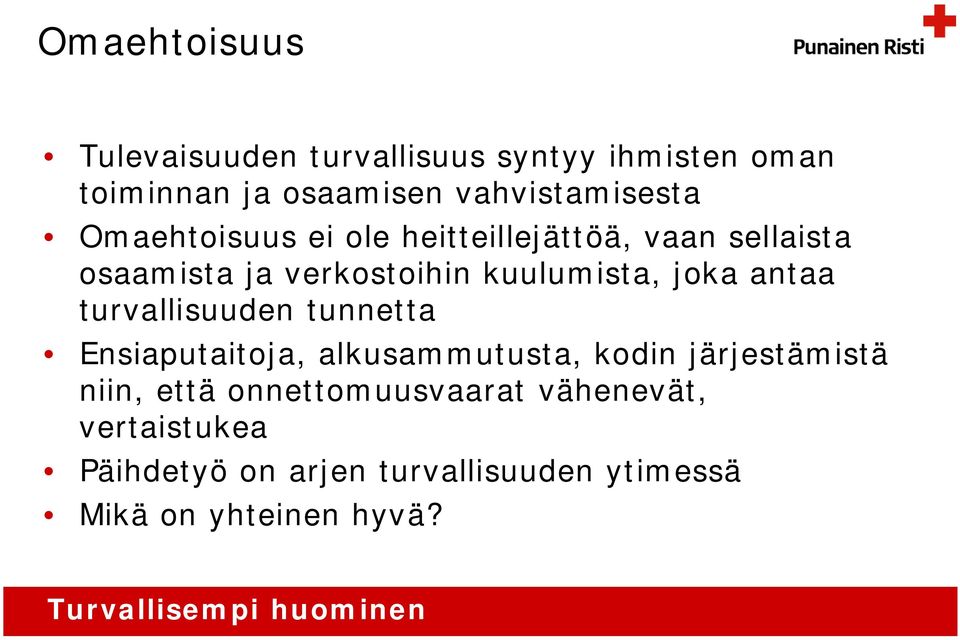 Omaehtoisuus

Punainen Risti

• Tulevaisuuden turvallisuus syntyy ihmisten oman toiminnan ja osaamisen vahvistamisesta
• Omaehtoisuus ei ole heitteillejättöä, vaan sellaista osaamista ja verkostoihin kuulumista, joka antaa turvallisuuden tunnetta
• Ensiaputaitoja, alkusammutusta, kodin järjestämistä niin, että onnettomuusvaarat vähenevät, vertaistukea
• Päihdetyö on arjen turvallisuuden ytimessä
• Mikä on yhteinen hyvä?

Turvallisempi huominen